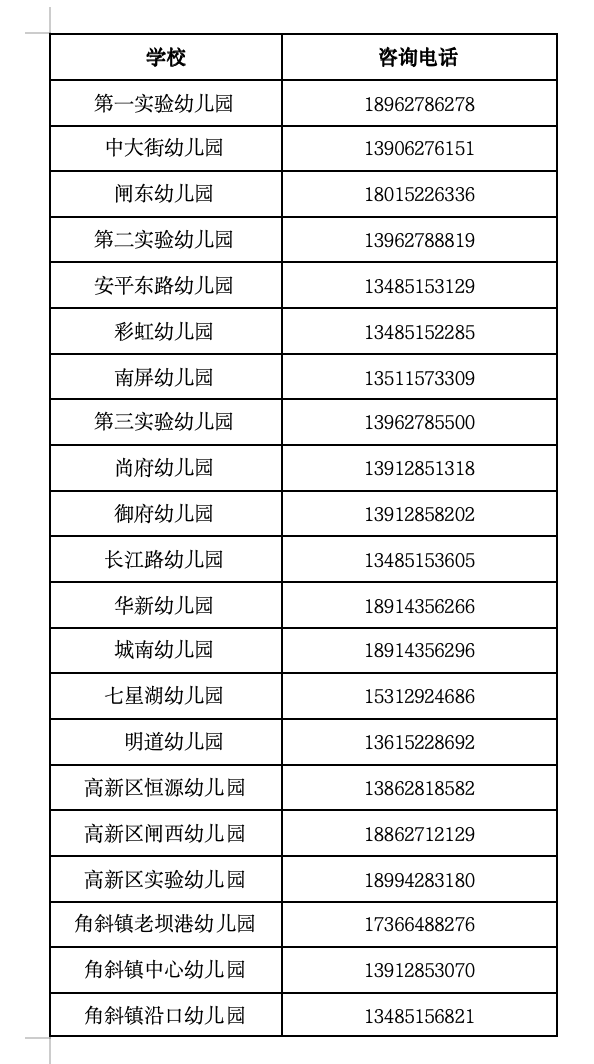 | 学校 | 咨询电话 |
|---|---|
| 第一实验幼儿园 | 18962786278 |
| 中大街幼儿园 | 13906276151 |
| 闸东幼儿园 | 18015226336 |
| 第二实验幼儿园 | 13962788819 |
| 安平东路幼儿园 | 13485153129 |
| 彩虹幼儿园 | 13485152285 |
| 南屏幼儿园 | 13511573309 |
| 第三实验幼儿园 | 13962785500 |
| 尚府幼儿园 | 13912851318 |
| 御府幼儿园 | 13912858202 |
| 长江路幼儿园 | 13485153605 |
| 华新幼儿园 | 18914356266 |
| 城南幼儿园 | 18914356296 |
| 七星湖幼儿园 | 15312924686 |
| 明道幼儿园 | 13615228692 |
| 高新区恒源幼儿园 | 13862818582 |
| 高新区闸西幼儿园 | 18862712129 |
| 高新区实验幼儿园 | 18994283180 |
| 角斜镇老坝港幼儿园 | 17366488276 |
| 角斜镇中心幼儿园 | 13912853070 |
| 角斜镇沿口幼儿园 | 13485156821 |